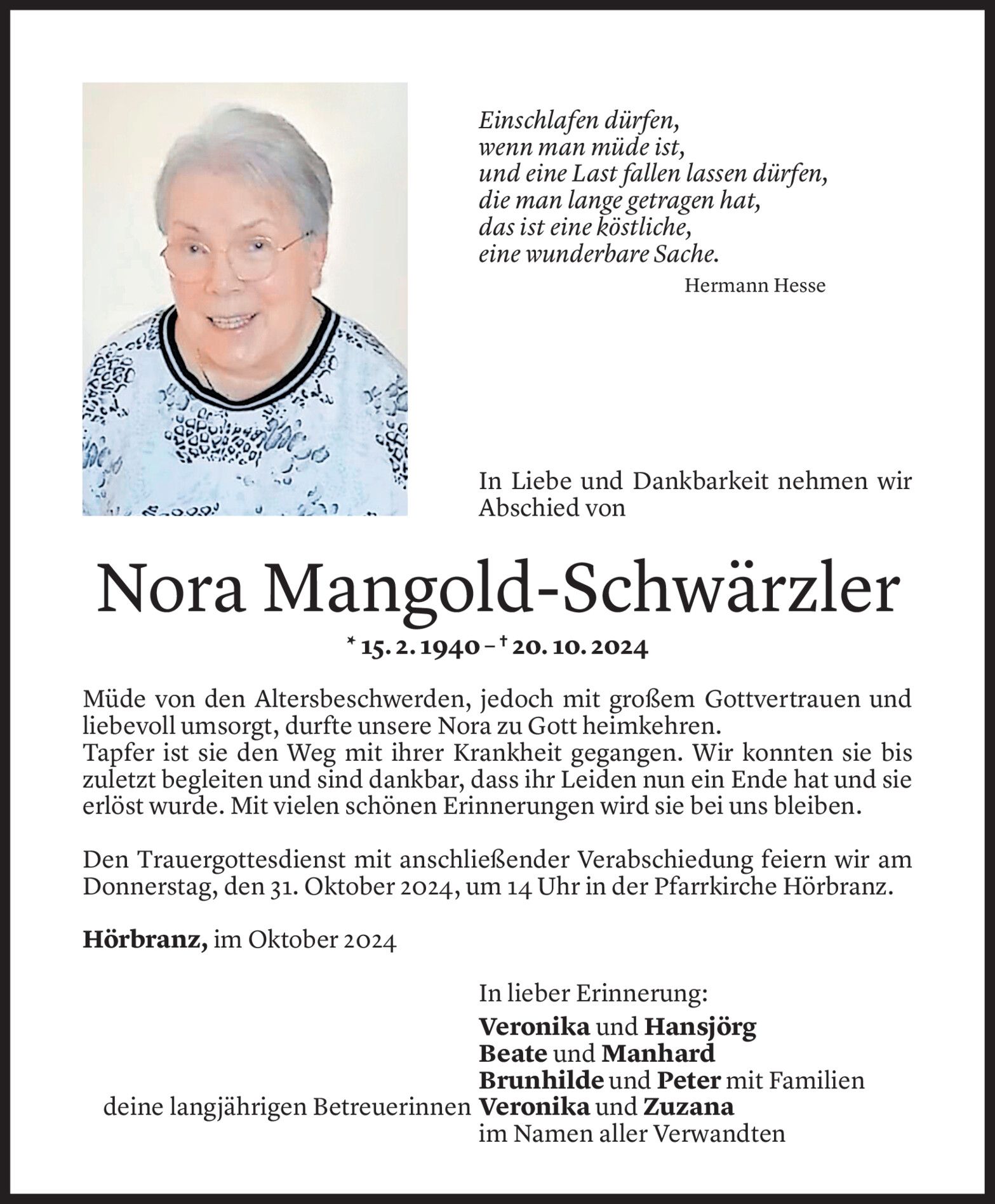 Einschlafen dürfen,
wenn man müde ist,
und eine Last fallen lassen dürfen,
die man lange getragen hat,
das ist eine köstliche,
eine wunderbare Sache.

Hermann Hesse

In Liebe und Dankbarkeit nehmen wir Abschied von

Nora Mangold-Schwärzler

* 15. 2. 1940 – † 20. 10. 2024

Müde von den Altersbeschwerden, jedoch mit großem Gottvertrauen und liebevoll umsorgt, durfte unsere Nora zu Gott heimkehren.
Tapfer ist sie den Weg mit ihrer Krankheit gegangen. Wir konnten sie bis zuletzt begleiten und sind dankbar, dass ihr Leiden nun ein Ende hat und sie erlöst wurde. Mit vielen schönen Erinnerungen wird sie bei uns bleiben.

Den Trauergottesdienst mit anschließender Verabschiedung feiern wir am Donnerstag, den 31. Oktober 2024, um 14 Uhr in der Pfarrkirche Hörbranz.

Hörbranz, im Oktober 2024

In lieber Erinnerung:
Veronika und Hansjörg
Beate und Manhard
Brunhilde und Peter mit Familien
deine langjährigen Betreuerinnen Veronika und Zuzana
im Namen aller Verwandten